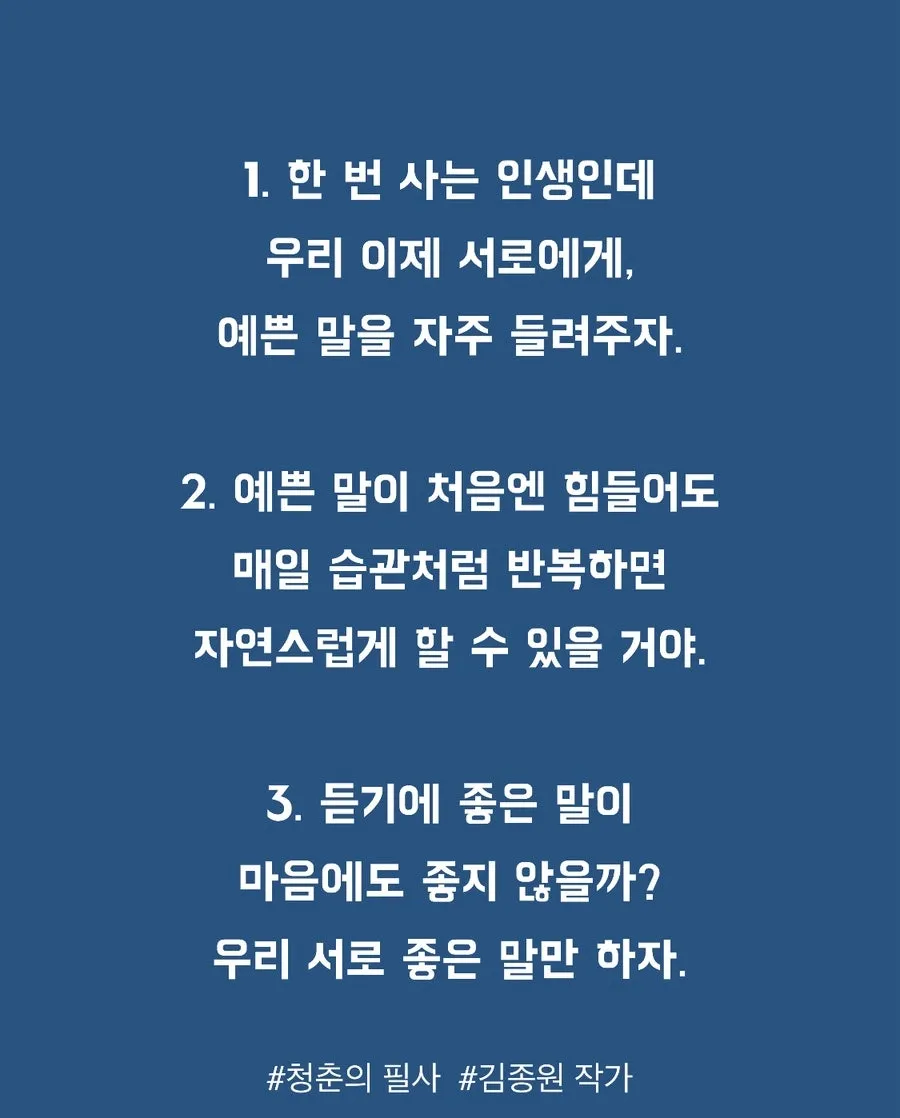 1. 한 번 사는 인생인데
우리 이제 서로에게,
예쁜 말을 자주 들려주자.

2. 예쁜 말이 처음엔 힘들어도
매일 습관처럼 반복하면
자연스럽게 할 수 있을 거야.

3. 듣기에 좋은 말이
마음에도 좋지 않을까?
우리 서로 좋은 말만 하자.

#청춘의 필사 #김종원 작가